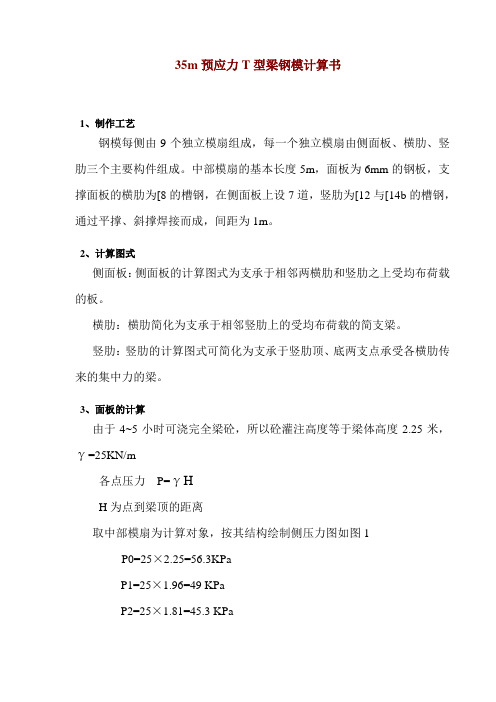 35m 预应力 T 型梁钢模计算书

1、制作工艺

钢模每侧由 9 个独立模扇组成，每一个独立模扇由侧面板、横肋、竖肋三个主要构件组成。中部模扇的基本长度 5m，面板为 6mm 的钢板，支撑面板的横肋为[8 的槽钢，在侧面板上设 7 道，竖肋为[12 与[14b 的槽钢，通过平撑、斜撑焊接而成，间距为 1m。

2、计算图式

侧面板：侧面板的计算图式为支承于相邻两横肋和竖肋之上受均布荷载的板。

横肋：横肋简化为支承于相邻竖肋上的受均布荷载的简支梁。

竖肋：竖肋的计算图式可简化为支承于竖肋顶、底两支点承受各横肋传来的集中力的梁。

3、面板的计算

由于 4~5 小时可浇完全梁砼，所以砼灌注高度等于梁体高度 2.25 米，γ=25KN/m

各点压力　P=γH

H 为点到梁顶的距离

取中部模扇为计算对象，按其结构绘制侧压力图如图 1

P0=25×2.25=56.3KPa

P1=25×1.96=49 KPa

P2=25×1.81=45.3 KPa